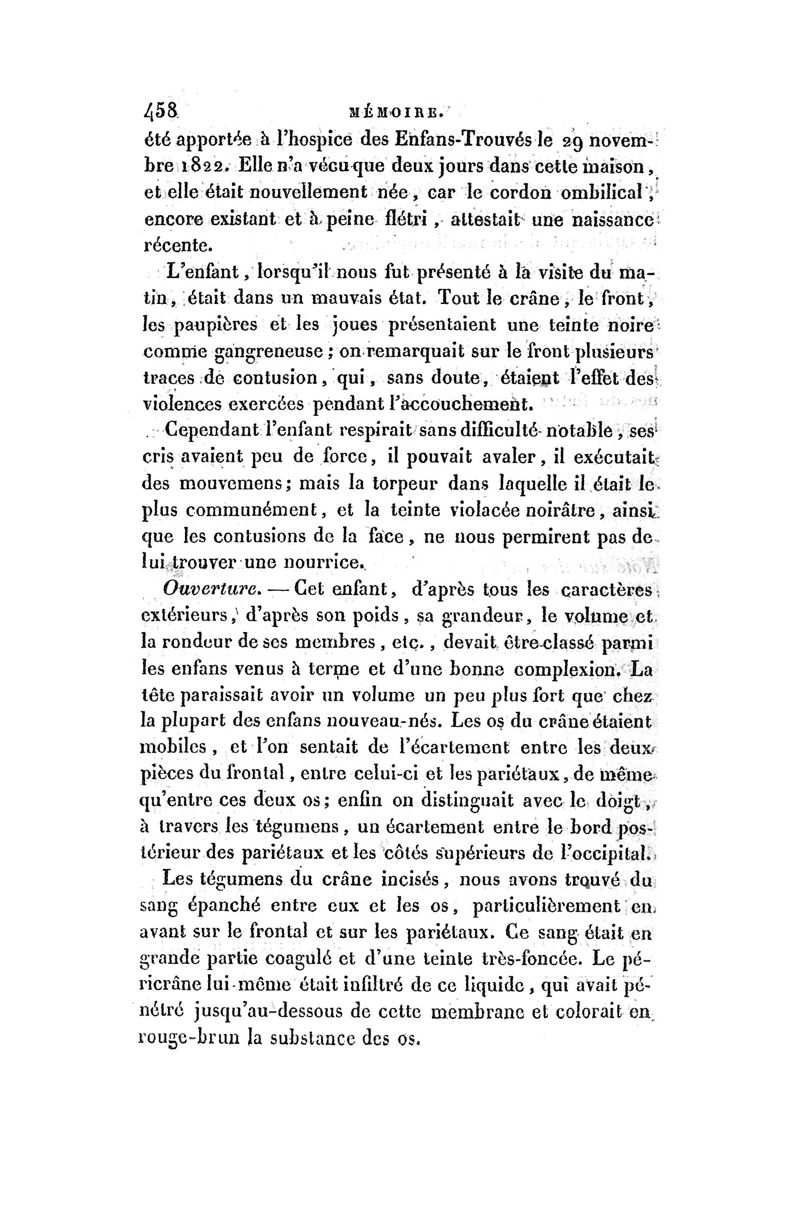 458 MÉMOIRE.

été apportée à l'hospice des Enfans-Trouvés le 29 novembre 1822. Elle n'a vécu que deux jours dans cette maison, et elle était nouvellement née, car le cordon ombilical, encore existant et à peine flétri, attestait une naissance récente.

L'enfant, lorsqu'il nous fut présenté à la visite du matin, était dans un mauvais état. Tout le crâne, le front, les paupières et les joues présentaient une teinte noire comme gangreneuse; on remarquait sur le front plusieurs traces de contusion, qui, sans doute, étaient l'effet des violences exercées pendant l'accouchement.

Cependant l'enfant respirait sans difficulté notable, ses cris avaient peu de force, il pouvait avaler, il exécutait des mouvemens; mais la torpeur dans laquelle il était le plus communément, et la teinte violacée noirâtre, ainsi que les contusions de la face, ne nous permirent pas de lui trouver une nourrice.

Ouverture. — Cet enfant, d'après tous les caractères extérieurs, d'après son poids, sa grandeur, le volume et la rondeur de ses membres, etc., devait être classé parmi les enfans venus à terme et d'une bonne complexion. La tête paraissait avoir un volume un peu plus fort que chez la plupart des enfans nouveau-nés. Les os du crâne étaient mobiles, et l'on sentait de l'écartement entre les deux pièces du frontal, entre celui-ci et les pariétaux, de même qu'entre ces deux os; enfin on distinguait avec le doigt, à travers les tégumens, un écartement entre le bord postérieur des pariétaux et les côtés supérieurs de l'occipital.

Les tégumens du crâne incisés, nous avons trouvé du sang épanché entre eux et les os, particulièrement en avant sur le frontal et sur les pariétaux. Ce sang était en grande partie coagulé et d'une teinte très-foncée. Le péricrâne lui-même était infiltré de ce liquide, qui avait pénétré jusqu'au-dessous de cette membrane et colorait en rouge-brun la substance des os.